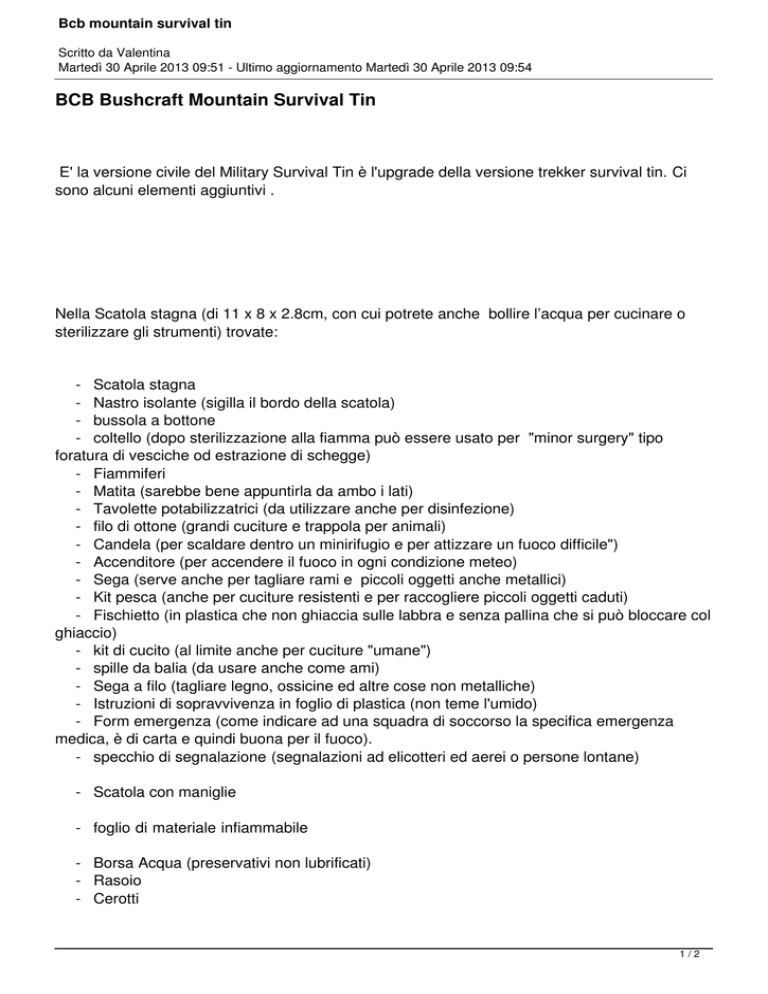 Bcb mountain survival tin

Scritto da Valentina
Martedì 30 Aprile 2013 09:51 - Ultimo aggiornamento Martedì 30 Aprile 2013 09:54

BCB Bushcraft Mountain Survival Tin

E' la versione civile del Military Survival Tin è l'upgrade della versione trekker survival tin. Ci sono alcuni elementi aggiuntivi .

Nella Scatola stagna (di 11 x 8 x 2.8cm, con cui potrete anche bollire l'acqua per cucinare o sterilizzare gli strumenti) trovate:

- Scatola stagna
- Nastro isolante (sigilla il bordo della scatola)
- bussola a bottone
- coltello (dopo sterilizzazione alla fiamma può essere usato per "minor surgery" tipo foratura di vesciche od estrazione di schegge)
- Fiammiferi
- Matita (sarebbe bene appuntirla da ambo i lati)
- Tavolette potabilizzatrici (da utilizzare anche per disinfezione)
- filo di ottone (grandi cuciture e trappola per animali)
- Candela (per scaldare dentro un minirifugio e per attizzare un fuoco difficile")
- Accenditore (per accendere il fuoco in ogni condizione meteo)
- Sega (serve anche per tagliare rami e piccoli oggetti anche metallici)
- Kit pesca (anche per cuciture resistenti e per raccogliere piccoli oggetti caduti)
- Fischietto (in plastica che non ghiaccia sulle labbra e senza pallina che si può bloccare col ghiaccio)
- kit di cucito (al limite anche per cuciture "umane")
- spille da balia (da usare anche come ami)
- Sega a filo (tagliare legno, ossicine ed altre cose non metalliche)
- Istruzioni di sopravvivenza in foglio di plastica (non teme l'umido)
- Form emergenza (come indicare ad una squadra di soccorso la specifica emergenza medica, è di carta e quindi buona per il fuoco).
- specchio di segnalazione (segnalazioni ad elicotteri ed aerei o persone lontane)

- Scatola con maniglie

- foglio di materiale infiammabile

- Borsa Acqua (preservativi non lubrificati)
- Rasoio
- Cerotti

1 / 2